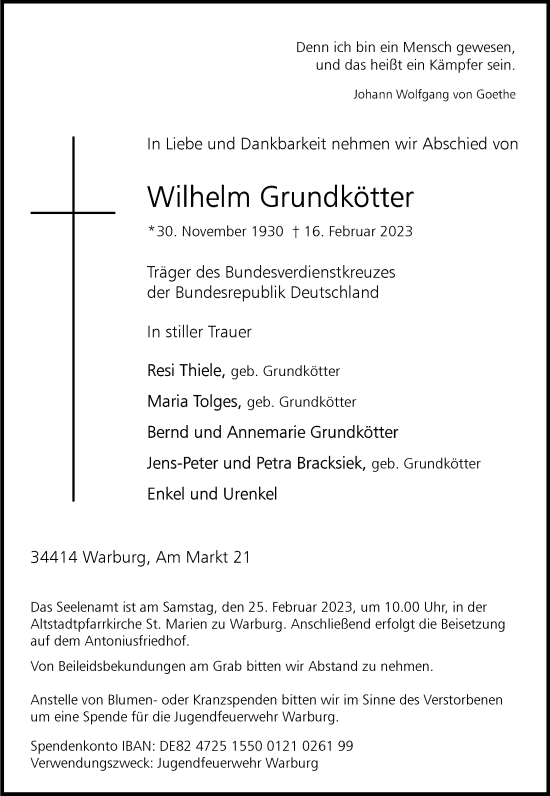 Denn ich bin ein Mensch gewesen,
und das heißt ein Kämpfer sein.

Johann Wolfgang von Goethe

In Liebe und Dankbarkeit nehmen wir Abschied von

Wilhelm Grundkötter

*30. November 1930 † 16. Februar 2023

Träger des Bundesverdienstkreuzes
der Bundesrepublik Deutschland

In stiller Trauer

Resi Thiele, geb. Grundkötter

Maria Tolges, geb. Grundkötter

Bernd und Annemarie Grundkötter

Jens-Peter und Petra Bracksiek, geb. Grundkötter

Enkel und Urenkel

34414 Warburg, Am Markt 21

Das Seelenamt ist am Samstag, den 25. Februar 2023, um 10.00 Uhr, in der Altstadtpfarrkirche St. Marien zu Warburg. Anschließend erfolgt die Beisetzung auf dem Antoniusfriedhof.

Von Beileidsbekundungen am Grab bitten wir Abstand zu nehmen.

Anstelle von Blumen- oder Kranzspenden bitten wir im Sinne des Verstorbenen um eine Spende für die Jugendfeuerwehr Warburg.

Spendenkonto IBAN: DE82 4725 1550 0121 0261 99
Verwendungszweck: Jugendfeuerwehr Warburg